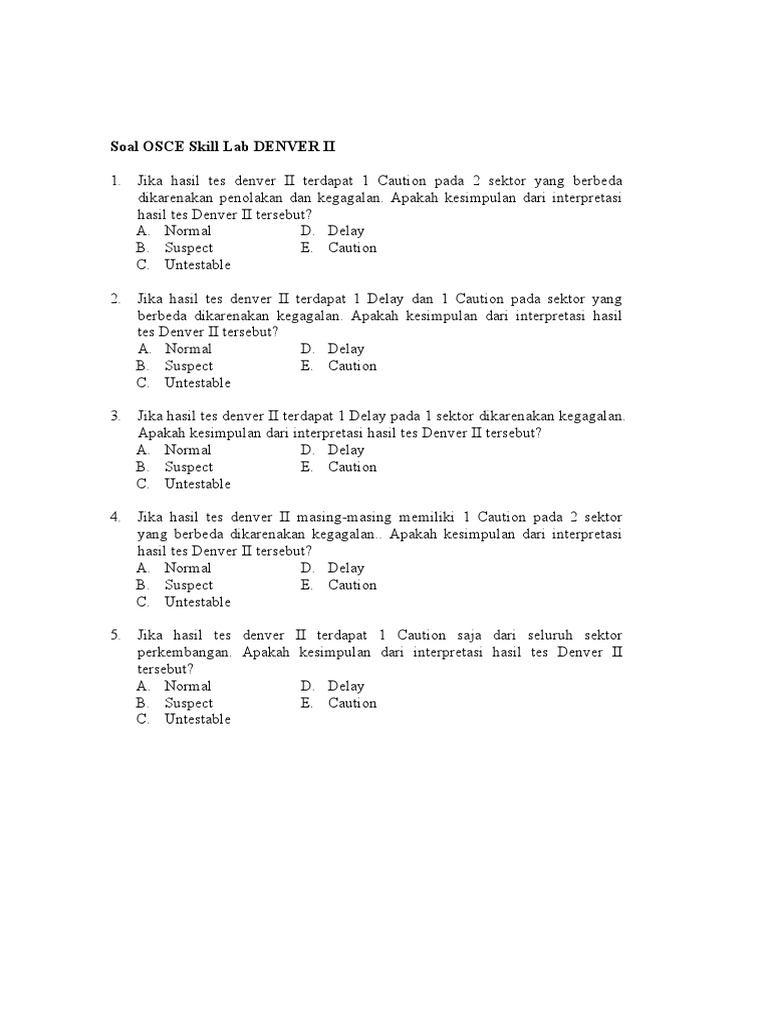 Soal OSCE Skill Lab DENVER II

1. Jika hasil tes denver II terdapat 1 Caution pada 2 sektor yang berbeda dikarenakan penolakan dan kegagalan. Apakah kesimpulan dari interpretasi hasil tes Denver II tersebut?
A. Normal
B. Suspect
C. Untestable
D. Delay
E. Caution

2. Jika hasil tes denver II terdapat 1 Delay dan 1 Caution pada sektor yang berbeda dikarenakan kegagalan. Apakah kesimpulan dari interpretasi hasil tes Denver II tersebut?
A. Normal
B. Suspect
C. Untestable
D. Delay
E. Caution

3. Jika hasil tes denver II terdapat 1 Delay pada 1 sektor dikarenakan kegagalan. Apakah kesimpulan dari interpretasi hasil tes Denver II tersebut?
A. Normal
B. Suspect
C. Untestable
D. Delay
E. Caution

4. Jika hasil tes denver II masing-masing memiliki 1 Caution pada 2 sektor yang berbeda dikarenakan kegagalan.. Apakah kesimpulan dari interpretasi hasil tes Denver II tersebut?
A. Normal
B. Suspect
C. Untestable
D. Delay
E. Caution

5. Jika hasil tes denver II terdapat 1 Caution saja dari seluruh sektor perkembangan. Apakah kesimpulan dari interpretasi hasil tes Denver II tersebut?
A. Normal
B. Suspect
C. Untestable
D. Delay
E. Caution